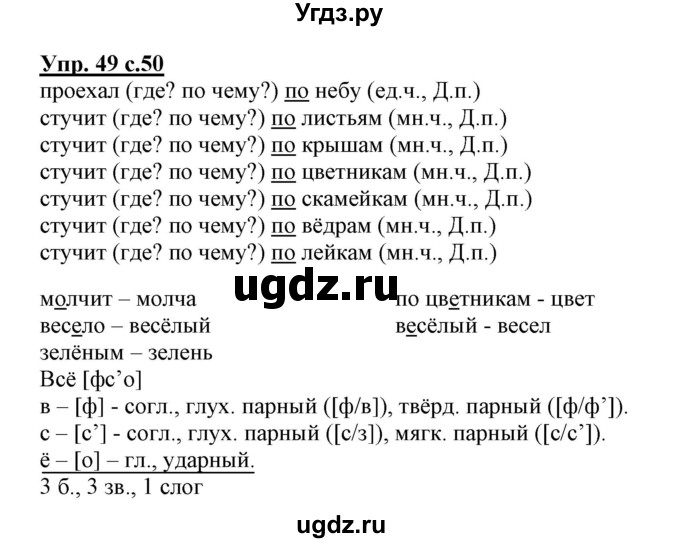 Угдз.ру

Упр. 49 с.50
проехал (где? по чему?) по небу (ед.ч., Д.п.)
стучит (где? по чему?) по листьям (мн.ч., Д.п.)
стучит (где? по чему?) по крышам (мн.ч., Д.п.)
стучит (где? по чему?) по цветникам (мн.ч., Д.п.)
стучит (где? по чему?) по скамейкам (мн.ч., Д.п.)
стучит (где? по чему?) по вёдрам (мн.ч., Д.п.)
стучит (где? по чему?) по лейкам (мн.ч., Д.п.)

ugdz.ru

молчит – молча
весело – весёлый
зелёным – зелень

по цветникам - цвет
весёлый - весел

Всё [фс’о]
в – [ф] - согл., глух. парный ([ф/в]), твёрд. парный ([ф/ф’]).
с – [с’] - согл., глух. парный ([с/з]), мягк. парный ([с/с’]).
ё – [о] – гл., ударный.
3 б., 3 зв., 1 слог

ugdz.ru